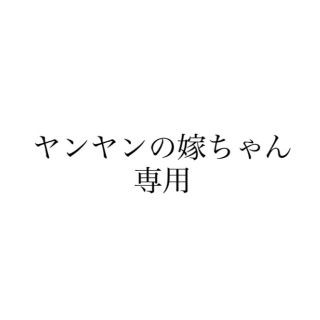 ヤンヤンの嫁ちゃん
専用